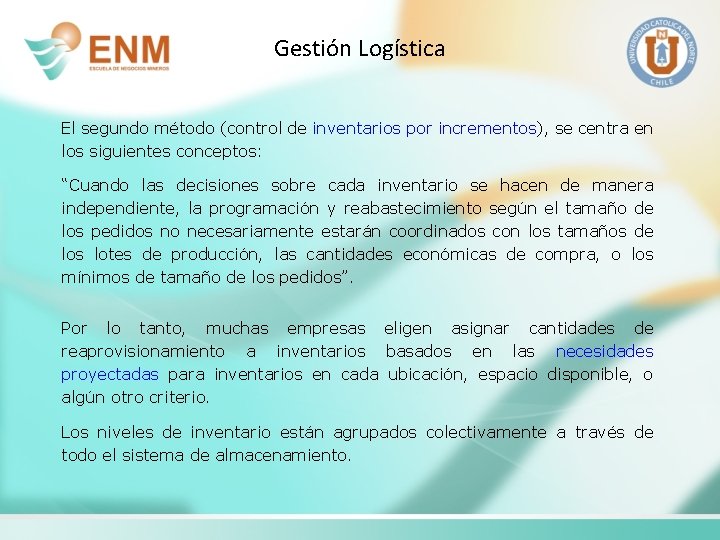 ENM
ESCUELA DE NEGOCIOS MINEROS

Gestión Logística

UNIVERSIDAD CATOLICA DEL NORTE
CHILE

El segundo método (control de inventarios por incrementos), se centra en los siguientes conceptos:

“Cuando las decisiones sobre cada inventario se hacen de manera independiente, la programación y reabastecimiento según el tamaño de los pedidos no necesariamente estarán coordinados con los tamaños de los lotes de producción, las cantidades económicas de compra, o los mínimos de tamaño de los pedidos”.

Por lo tanto, muchas empresas eligen asignar cantidades de reaprovisionamiento a inventarios basados en las necesidades proyectadas para inventarios en cada ubicación, espacio disponible, o algún otro criterio.

Los niveles de inventario están agrupados colectivamente a través de todo el sistema de almacenamiento.